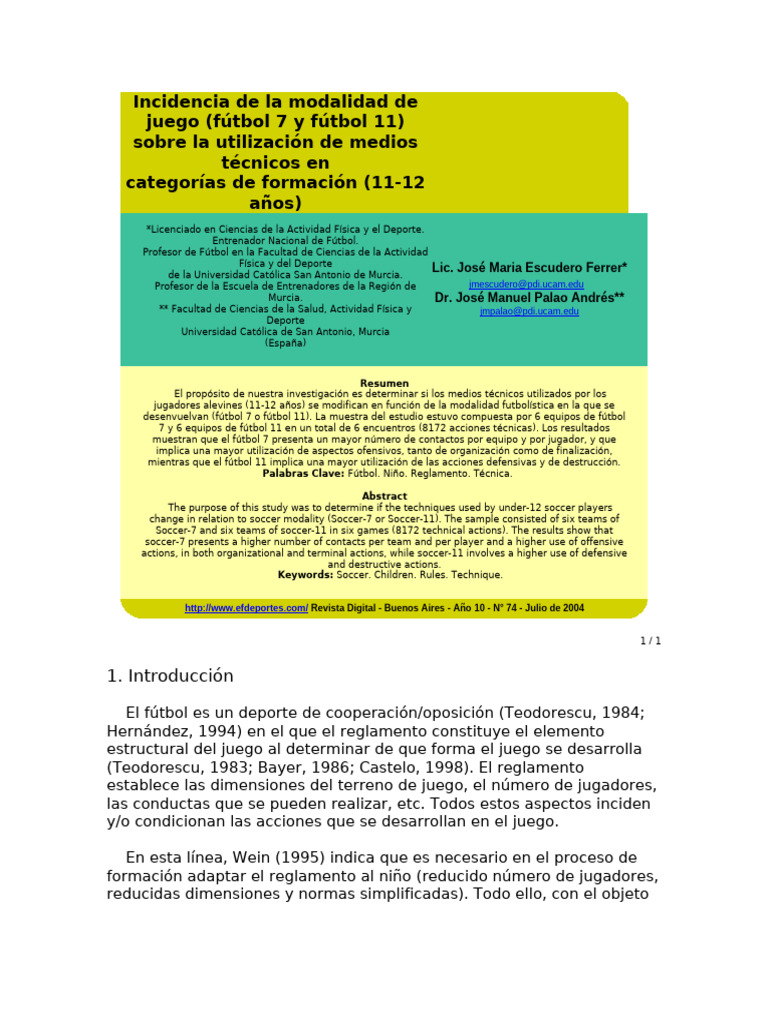 Incidencia de la modalidad de juego (fútbol 7 y fútbol 11) sobre la utilización de medios técnicos en categorías de formación (11-12 años)

*Licenciado en Ciencias de la Actividad Física y el Deporte. Entrenador Nacional de Fútbol. Profesor de Fútbol en la Facultad de Ciencias de la Actividad Física y del Deporte de la Universidad Católica San Antonio de Murcia. Profesor de la Escuela de Entrenadores de la Región de Murcia.
** Facultad de Ciencias de la Salud, Actividad Física y Deporte
Universidad Católica de San Antonio, Murcia
(España)

Lic. José Maria Escudero Ferrer*
jmescudero@pdi.ucam.edu
Dr. José Manuel Palao Andrés**
jmpalao@pdi.ucam.edu

Resumen
El propósito de nuestra investigación es determinar si los medios técnicos utilizados por los jugadores alevines (11-12 años) se modifican en función de la modalidad futbolística en la que se desenvuelvan (fútbol 7 o fútbol 11). La muestra del estudio estuvo compuesta por 6 equipos de fútbol 7 y 6 equipos de fútbol 11 en un total de 6 encuentros (8172 acciones técnicas). Los resultados muestran que el fútbol 7 presenta un mayor número de contactos por equipo y por jugador, y que implica una mayor utilización de aspectos ofensivos, tanto de organización como de finalización, mientras que el fútbol 11 implica una mayor utilización de las acciones defensivas y de destrucción.
Palabras Clave: Fútbol. Niño. Reglamento. Técnica.

Abstract
The purpose of this study was to determine if the techniques used by under-12 soccer players change in relation to soccer modality (Soccer-7 or Soccer-11). The sample consisted of six teams of Soccer-7 and six teams of soccer-11 in six games (8172 technical actions). The results show that soccer-7 presents a higher number of contacts per team and per player and a higher use of offensive actions, in both organizational and terminal actions, while soccer-11 involves a higher use of defensive and destructive actions.
Keywords: Soccer. Children. Rules. Technique.

http://www.efdeportes.com/ Revista Digital - Buenos Aires - Año 10 - N° 74 - Julio de 2004

1 / 1

1. Introducción

El fútbol es un deporte de cooperación/oposición (Teodorescu, 1984; Hernández, 1994) en el que el reglamento constituye el elemento estructural del juego al determinar de que forma el juego se desarrolla (Teodorescu, 1983; Bayer, 1986; Castelo, 1998). El reglamento establece las dimensiones del terreno de juego, el número de jugadores, las conductas que se pueden realizar, etc. Todos estos aspectos inciden y/o condicionan las acciones que se desarrollan en el juego.

En esta línea, Wein (1995) indica que es necesario en el proceso de formación adaptar el reglamento al niño (reducido número de jugadores, reducidas dimensiones y normas simplificadas). Todo ello, con el objeto